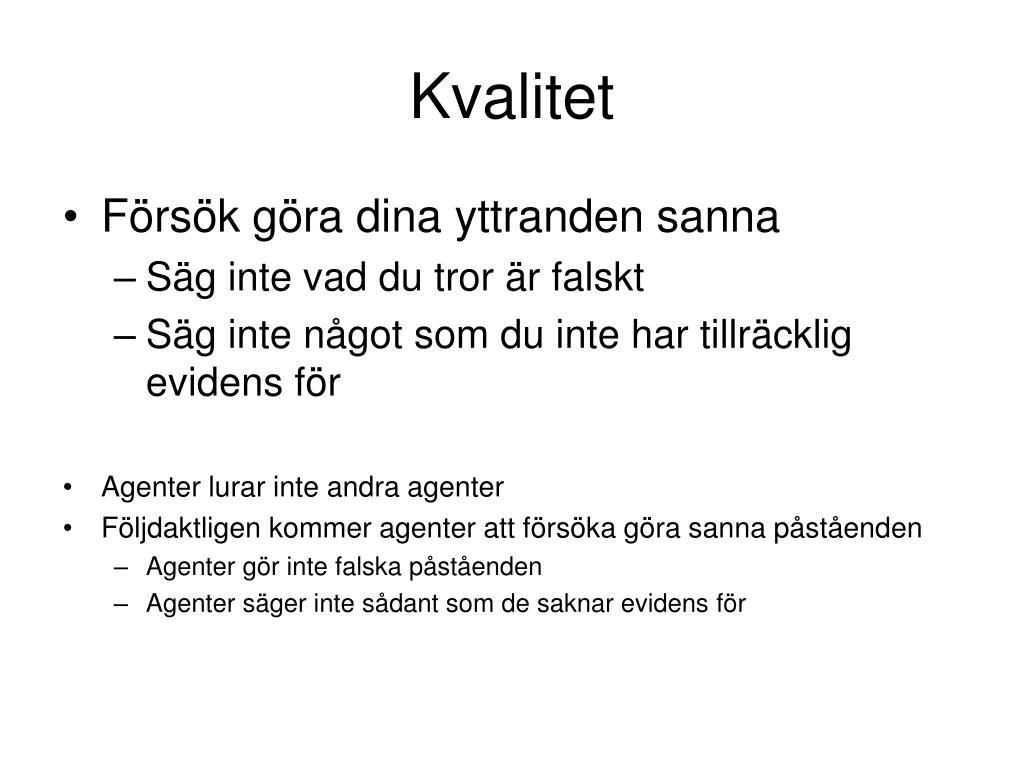 Kvalitet

• Försök göra dina yttranden sanna
– Säg inte vad du tror är falskt
– Säg inte något som du inte har tillräcklig evidens för

• Agenter lurar inte andra agenter
• Följdaktligen kommer agenter att försöka göra sanna påståenden
– Agenter gör inte falska påståenden
– Agenter säger inte sådant som de saknar evidens för